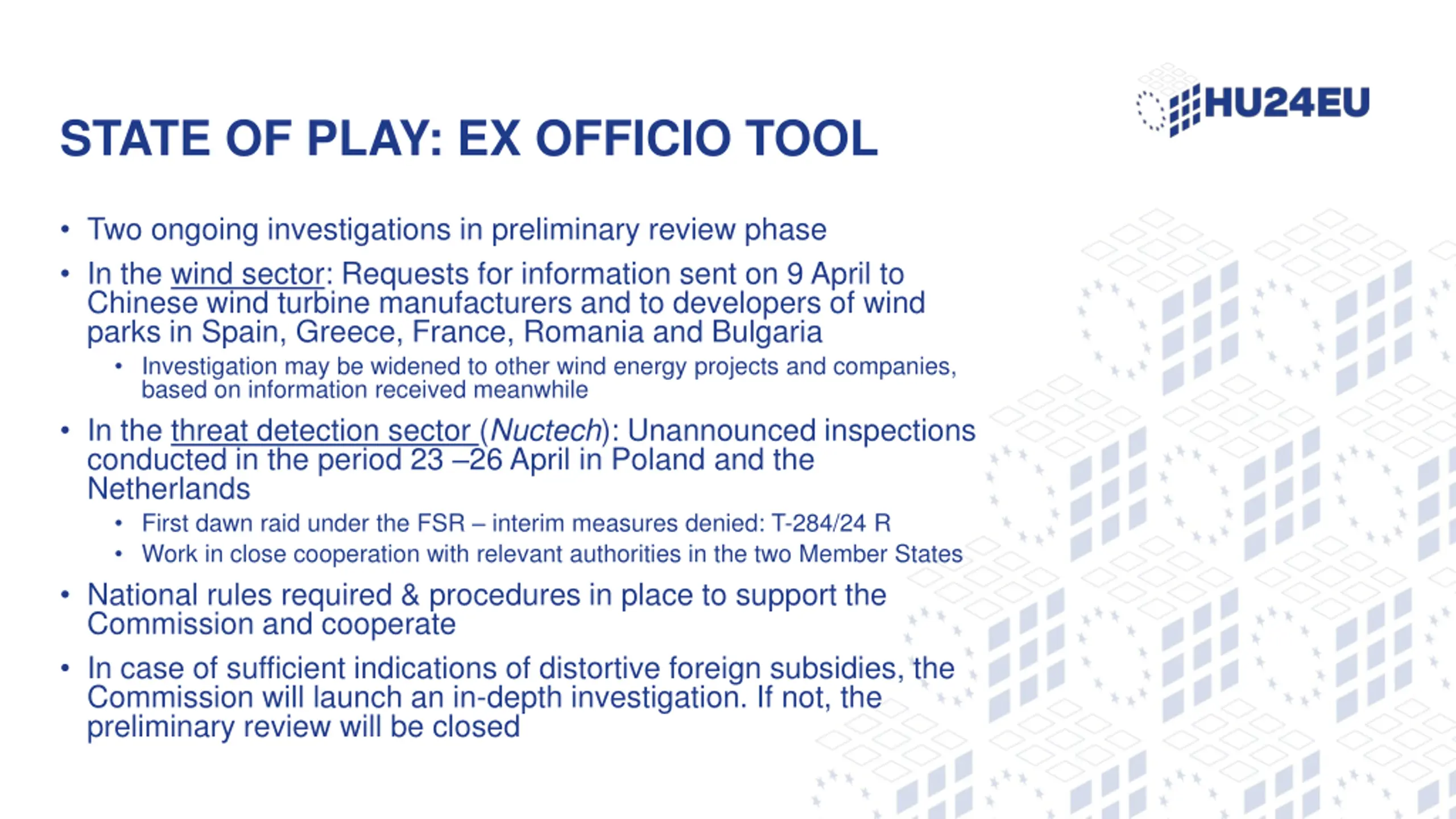 HU24EU

STATE OF PLAY: EX OFFICIO TOOL

• Two ongoing investigations in preliminary review phase

• In the wind sector: Requests for information sent on 9 April to Chinese wind turbine manufacturers and to developers of wind parks in Spain, Greece, France, Romania and Bulgaria

• Investigation may be widened to other wind energy projects and companies, based on information received meanwhile

• In the threat detection sector (Nuctech): Unannounced inspections conducted in the period 23 –26 April in Poland and the Netherlands

• First dawn raid under the FSR – interim measures denied: T-284/24 R

• Work in close cooperation with relevant authorities in the two Member States

• National rules required & procedures in place to support the Commission and cooperate

• In case of sufficient indications of distortive foreign subsidies, the Commission will launch an in-depth investigation. If not, the preliminary review will be closed